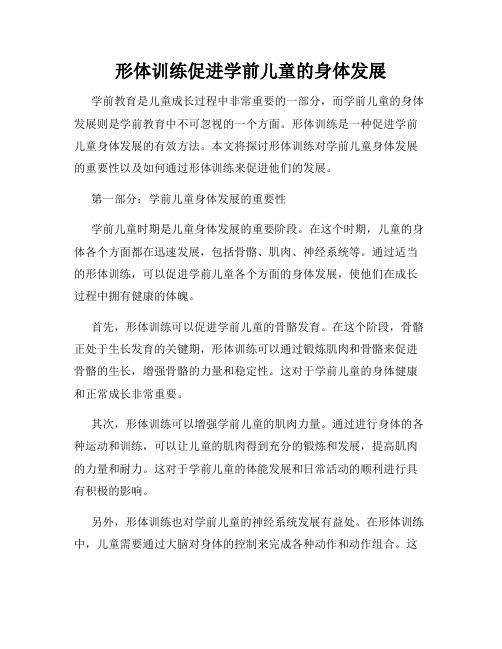 形体训练促进学前儿童的身体发展

学前教育是儿童成长过程中非常重要的一部分，而学前儿童的身体发展则是学前教育中不可忽视的一个方面。形体训练是一种促进学前儿童身体发展的有效方法。本文将探讨形体训练对学前儿童身体发展的重要性以及如何通过形体训练来促进他们的发展。

第一部分：学前儿童身体发展的重要性

学前儿童时期是儿童身体发展的重要阶段。在这个时期，儿童的身体各个方面都在迅速发展，包括骨骼、肌肉、神经系统等。通过适当的形体训练，可以促进学前儿童各个方面的身体发展，使他们在成长过程中拥有健康的体魄。

首先，形体训练可以促进学前儿童的骨骼发育。在这个阶段，骨骼正处于生长发育的关键期，形体训练可以通过锻炼肌肉和骨骼来促进骨骼的生长，增强骨骼的力量和稳定性。这对于学前儿童的身体健康和正常成长非常重要。

其次，形体训练可以增强学前儿童的肌肉力量。通过进行身体的各种运动和训练，可以让儿童的肌肉得到充分的锻炼和发展，提高肌肉的力量和耐力。这对于学前儿童的体能发展和日常活动的顺利进行具有积极的影响。

另外，形体训练也对学前儿童的神经系统发展有益处。在形体训练中，儿童需要通过大脑对身体的控制来完成各种动作和动作组合。这